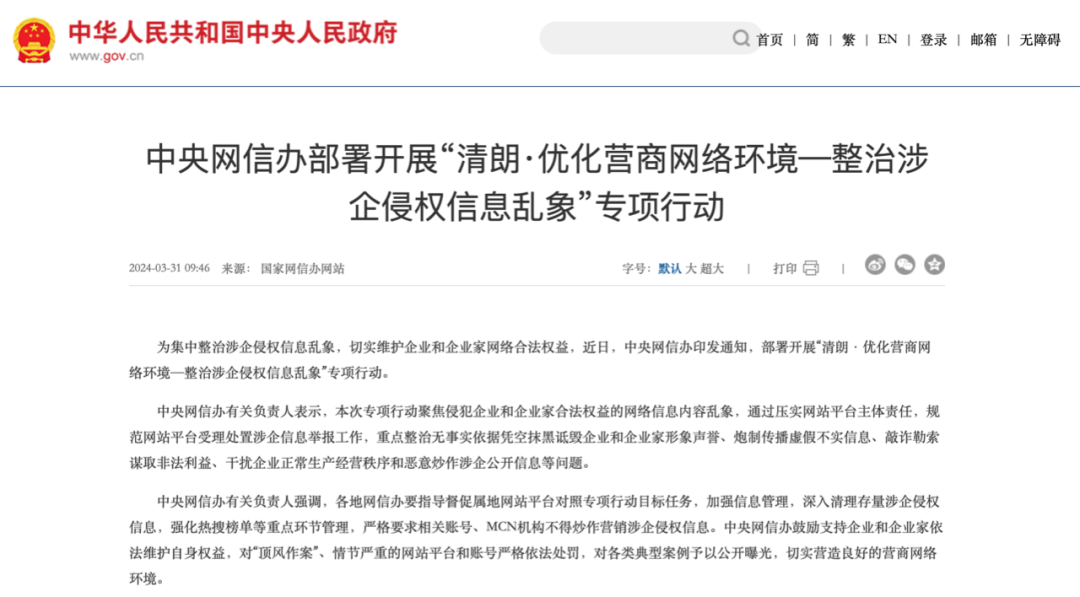 中华人民共和国中央人民政府
www.gov.cn

首页 | 简 | 繁 | EN | 登录 | 邮箱 | 无障碍

中央网信办部署开展“清朗·优化营商网络环境—整治涉企侵权信息乱象”专项行动

2024-03-31 09:46 来源： 国家网信办网站

字号： 默认 大 超大 | 打印 |

为集中整治涉企侵权信息乱象，切实维护企业和企业家网络合法权益，近日，中央网信办印发通知，部署开展“清朗·优化营商网络环境—整治涉企侵权信息乱象”专项行动。

中央网信办有关负责人表示，本次专项行动聚焦侵犯企业和企业家合法权益的网络信息内容乱象，通过压实网站平台主体责任，规范网站平台受理处置涉企信息举报工作，重点整治无事实依据凭空抹黑诋毁企业和企业家形象声誉、炮制传播虚假不实信息、敲诈勒索谋取非法利益、干扰企业正常生产经营秩序和恶意炒作涉企公开信息等问题。

中央网信办有关负责人强调，各地网信办要指导督促属地网站平台对照专项行动目标任务，加强信息管理，深入清理存量涉企侵权信息，强化热搜榜单等重点环节管理，严格要求相关账号、MCN机构不得炒作营销涉企侵权信息。中央网信办鼓励支持企业和企业家依法维护自身权益，对“顶风作案”、情节严重的网站平台和账号严格依法处罚，对各类典型案例予以公开曝光，切实营造良好的营商网络环境。